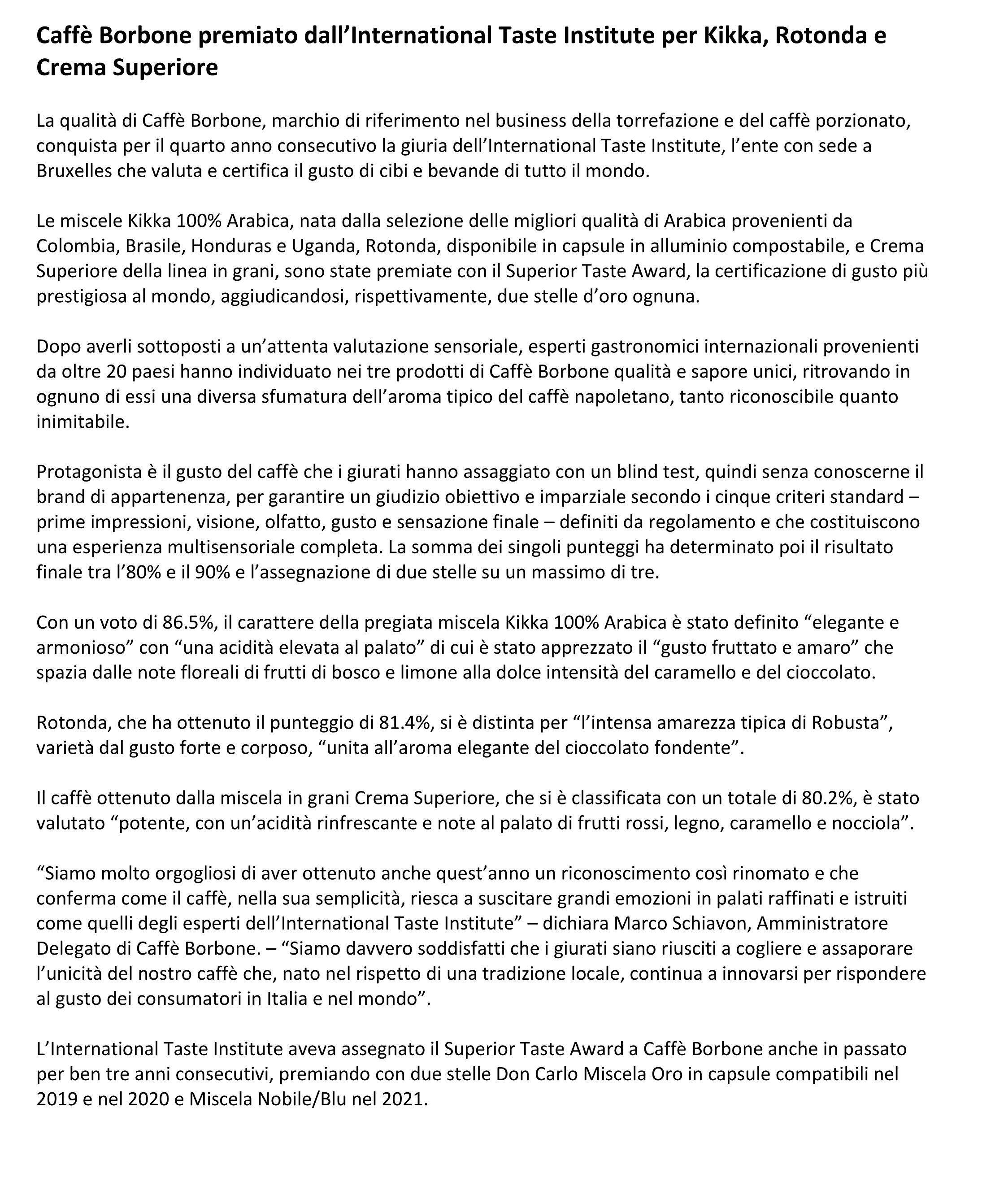 Caffè Borbone premiato dall’International Taste Institute per Kikka, Rotonda e Crema Superiore

La qualità di Caffè Borbone, marchio di riferimento nel business della torrefazione e del caffè porzionato, conquista per il quarto anno consecutivo la giuria dell’International Taste Institute, l’ente con sede a Bruxelles che valuta e certifica il gusto di cibi e bevande di tutto il mondo.

Le miscele Kikka 100% Arabica, nata dalla selezione delle migliori qualità di Arabica provenienti da Colombia, Brasile, Honduras e Uganda, Rotonda, disponibile in capsule in alluminio compostabile, e Crema Superiore della linea in grani, sono state premiate con il Superior Taste Award, la certificazione di gusto più prestigiosa al mondo, aggiudicandosi, rispettivamente, due stelle d’oro ognuna.

Dopo averli sottoposti a un’attenta valutazione sensoriale, esperti gastronomici internazionali provenienti da oltre 20 paesi hanno individuato nei tre prodotti di Caffè Borbone qualità e sapore unici, ritrovando in ognuno di essi una diversa sfumatura dell’aroma tipico del caffè napoletano, tanto riconoscibile quanto inimitabile.

Protagonista è il gusto del caffè che i giurati hanno assaggiato con un blind test, quindi senza conoscerne il brand di appartenenza, per garantire un giudizio obiettivo e imparziale secondo i cinque criteri standard – prime impressioni, visione, olfatto, gusto e sensazione finale – definiti da regolamento e che costituiscono una esperienza multisensoriale completa. La somma dei singoli punteggi ha determinato poi il risultato finale tra l’80% e il 90% e l’assegnazione di due stelle su un massimo di tre.

Con un voto di 86.5%, il carattere della pregiata miscela Kikka 100% Arabica è stato definito “elegante e armonioso” con “una acidità elevata al palato” di cui è stato apprezzato il “gusto fruttato e amaro” che spazia dalle note floreali di frutti di bosco e limone alla dolce intensità del caramello e del cioccolato.

Rotonda, che ha ottenuto il punteggio di 81.4%, si è distinta per “l’intensa amarezza tipica di Robusta”, varietà dal gusto forte e corposo, “unita all’aroma elegante del cioccolato fondente”.

Il caffè ottenuto dalla miscela in grani Crema Superiore, che si è classificata con un totale di 80.2%, è stato valutato “potente, con un’acidità rinfrescante e note al palato di frutti rossi, legno, caramello e nocciola”.

“Siamo molto orgogliosi di aver ottenuto anche quest’anno un riconoscimento così rinomato e che conferma come il caffè, nella sua semplicità, riesca a suscitare grandi emozioni in palati raffinati e istruiti come quelli degli esperti dell’International Taste Institute” – dichiara Marco Schiavon, Amministratore Delegato di Caffè Borbone. – “Siamo davvero soddisfatti che i giurati siano riusciti a cogliere e assaporare l’unicità del nostro caffè che, nato nel rispetto di una tradizione locale, continua a innovarsi per rispondere al gusto dei consumatori in Italia e nel mondo”.

L’International Taste Institute aveva assegnato il Superior Taste Award a Caffè Borbone anche in passato per ben tre anni consecutivi, premiando con due stelle Don Carlo Miscela Oro in capsule compatibili nel 2019 e nel 2020 e Miscela Nobile/Blu nel 2021.